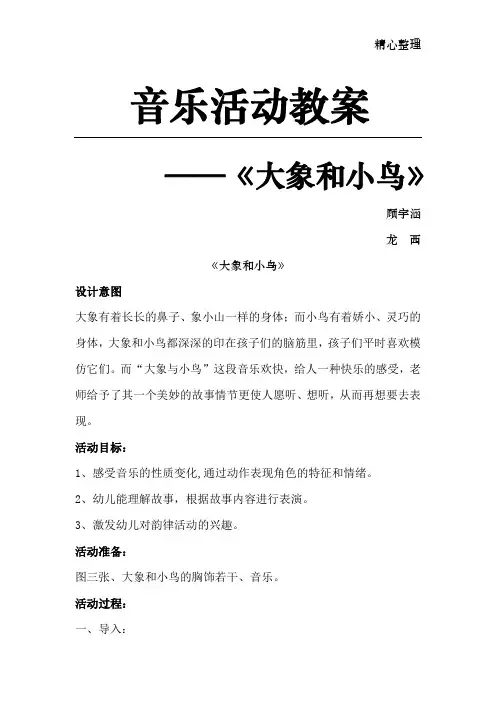 精心整理

音乐活动教案

——《大象和小鸟》

顾宇涵

龙 西

《大象和小鸟》

设计意图

大象有着长长的鼻子、象小山一样的身体；而小鸟有着娇小、灵巧的身体，大象和小鸟都深深的印在孩子们的脑筋里，孩子们平时喜欢模仿它们。而“大象与小鸟”这段音乐欢快，给人一种快乐的感受，老师给予了其一个美妙的故事情节更使人愿听、想听，从而再想要去表现。

活动目标：

1、感受音乐的性质变化,通过动作表现角色的特征和情绪。

2、幼儿能理解故事，根据故事内容进行表演。

3、激发幼儿对韵律活动的兴趣。

活动准备：

图三张、大象和小鸟的胸饰若干、音乐。

活动过程：

一、导入：